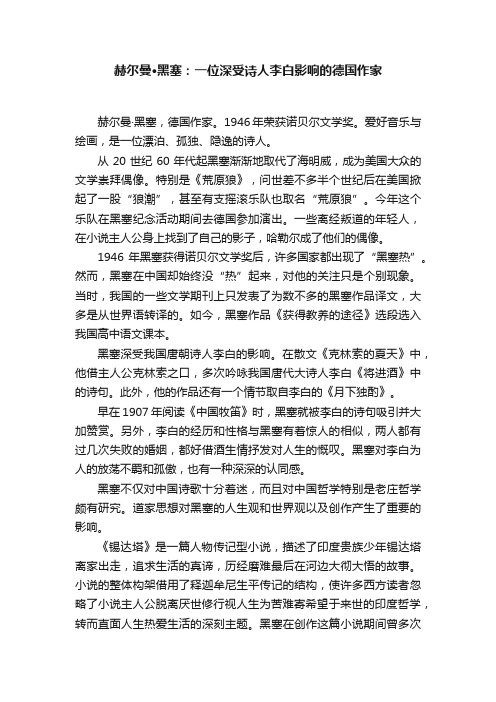 赫尔曼•黑塞：一位深受诗人李白影响的德国作家

赫尔曼·黑塞，德国作家。1946年荣获诺贝尔文学奖。爱好音乐与绘画，是一位漂泊、孤独、隐逸的诗人。

从 20 世纪 60 年代起黑塞渐渐地取代了海明威，成为美国大众的文学崇拜偶像。特别是《荒原狼》，问世差不多半个世纪后在美国掀起了一股“狼潮”，甚至有支摇滚乐队也取名“荒原狼”。今年这个乐队在黑塞纪念活动期间去德国参加演出。一些离经叛道的年轻人，在小说主人公身上找到了自己的影子，哈勒尔成了他们的偶像。

1946 年黑塞获得诺贝尔文学奖后，许多国家都出现了“黑塞热”。然而，黑塞在中国却始终没“热”起来，对他的关注只是个别现象。当时，我国的一些文学期刊上只发表了为数不多的黑塞作品译文，大多是从世界语转译的。如今，黑塞作品《获得教养的途径》选段选入我国高中语文课本。

黑塞深受我国唐朝诗人李白的影响。在散文《克林索的夏天》中，他借主人公克林索之口，多次吟咏我国唐代大诗人李白《将进酒》中的诗句。此外，他的作品还有一个情节取自李白的《月下独酌》。

早在 1907 年阅读《中国牧笛》时，黑塞就被李白的诗句吸引并大加赞赏。另外，李白的经历和性格与黑塞有着惊人的相似，两人都有过几次失败的婚姻，都好借酒生情抒发对人生的慨叹。黑塞对李白为人的放荡不羁和孤傲，也有一种深深的认同感。

黑塞不仅对中国诗歌十分着迷，而且对中国哲学特别是老庄哲学颇有研究。道家思想对黑塞的人生观和世界观以及创作产生了重要的影响。

《锡达塔》是一篇人物传记型小说，描述了印度贵族少年锡达塔离家出走，追求生活的真谛，历经磨难最后在河边大彻大悟的故事。小说的整体构架借用了释迦牟尼生平传记的结构，使许多西方读者忽略了小说主人公脱离厌世修行视人生为苦难寄希望于来世的印度哲学，转而直面人生热爱生活的深刻主题。黑塞在创作这篇小说期间曾多次